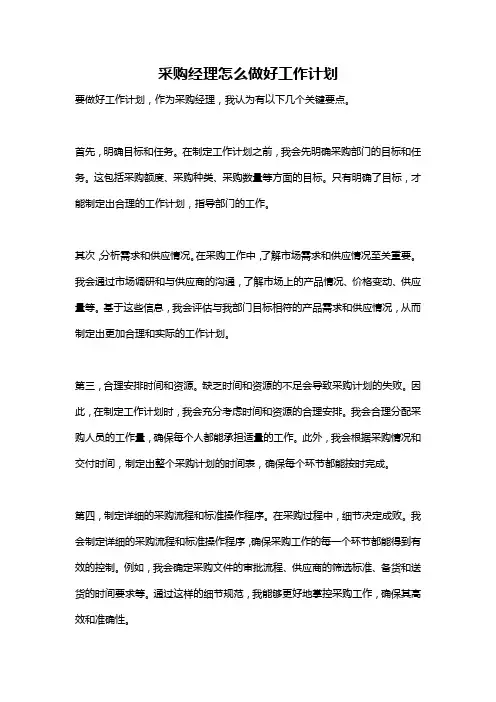 采购经理怎么做好工作计划

要做好工作计划，作为采购经理，我认为有以下几个关键要点。

首先，明确目标和任务。在制定工作计划之前，我会先明确采购部门的目标和任务。这包括采购额度、采购种类、采购数量等方面的目标。只有明确了目标，才能制定出合理的工作计划，指导部门的工作。

其次，分析需求和供应情况。在采购工作中，了解市场需求和供应情况至关重要。我会通过市场调研和与供应商的沟通，了解市场上的产品情况、价格变动、供应量等。基于这些信息，我会评估与我部门目标相符的产品需求和供应情况，从而制定出更加合理和实际的工作计划。

第三，合理安排时间和资源。缺乏时间和资源的不足会导致采购计划的失败。因此，在制定工作计划时，我会充分考虑时间和资源的合理安排。我会合理分配采购人员的工作量，确保每个人都能承担适量的工作。此外，我会根据采购情况和交付时间，制定出整个采购计划的时间表，确保每个环节都能按时完成。

第四，制定详细的采购流程和标准操作程序。在采购过程中，细节决定成败。我会制定详细的采购流程和标准操作程序，确保采购工作的每一个环节都能得到有效的控制。例如，我会确定采购文件的审批流程、供应商的筛选标准、备货和送货的时间要求等。通过这样的细节规范，我能够更好地掌控采购工作，确保其高效和准确性。